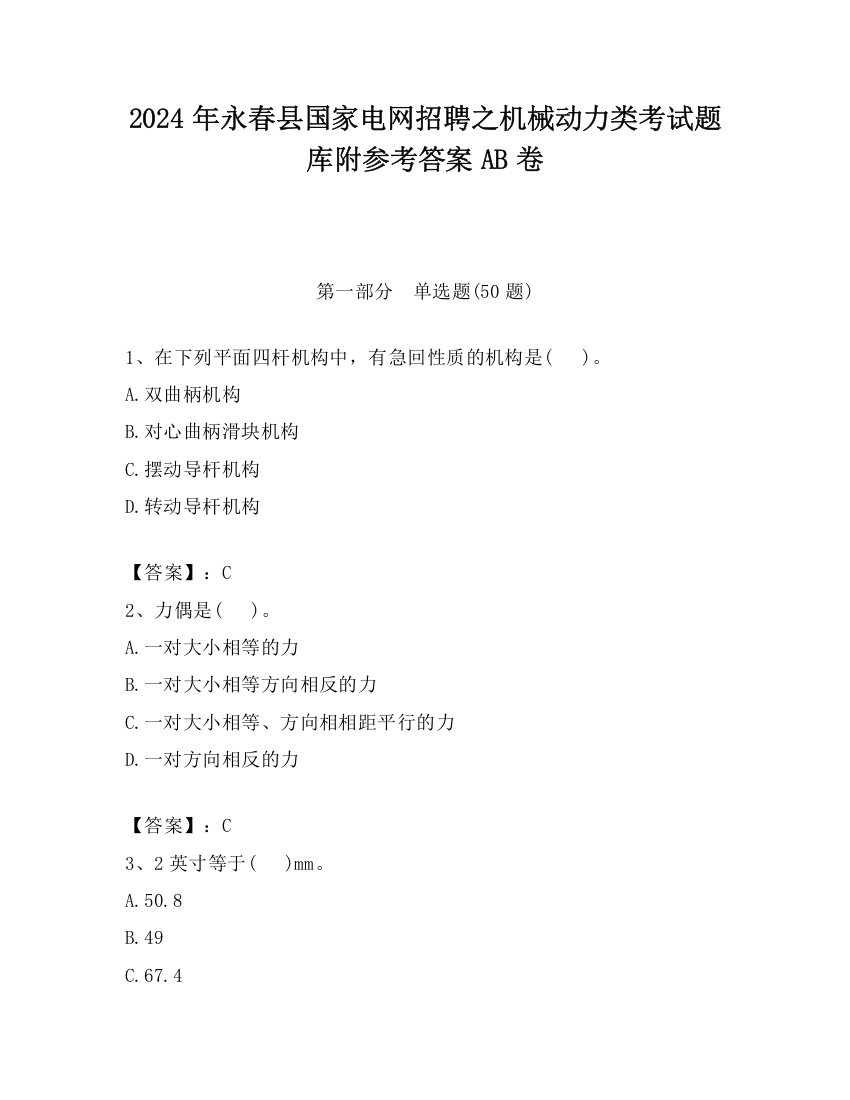 2024 年永春县国家电网招聘之机械动力类考试题库附参考答案 AB 卷

第一部分　单选题(50 题)

1、在下列平面四杆机构中，有急回性质的机构是(　　)。

A.双曲柄机构

B.对心曲柄滑块机构

C.摆动导杆机构

D.转动导杆机构

【答案】：C

2、力偶是(　　)。

A.一对大小相等的力

B.一对大小相等方向相反的力

C.一对大小相等、方向相相距平行的力

D.一对方向相反的力

【答案】：C

3、2 英寸等于(　　)mm。

A.50.8

B.49

C.67.4